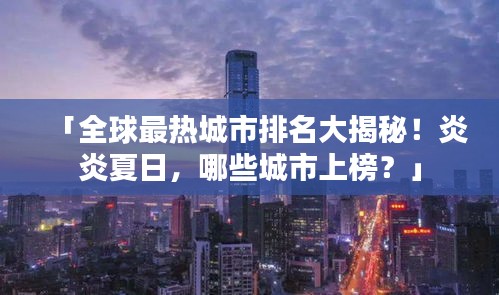 「全球最热城市排名大揭秘！炎炎夏日，哪些城市上榜？」